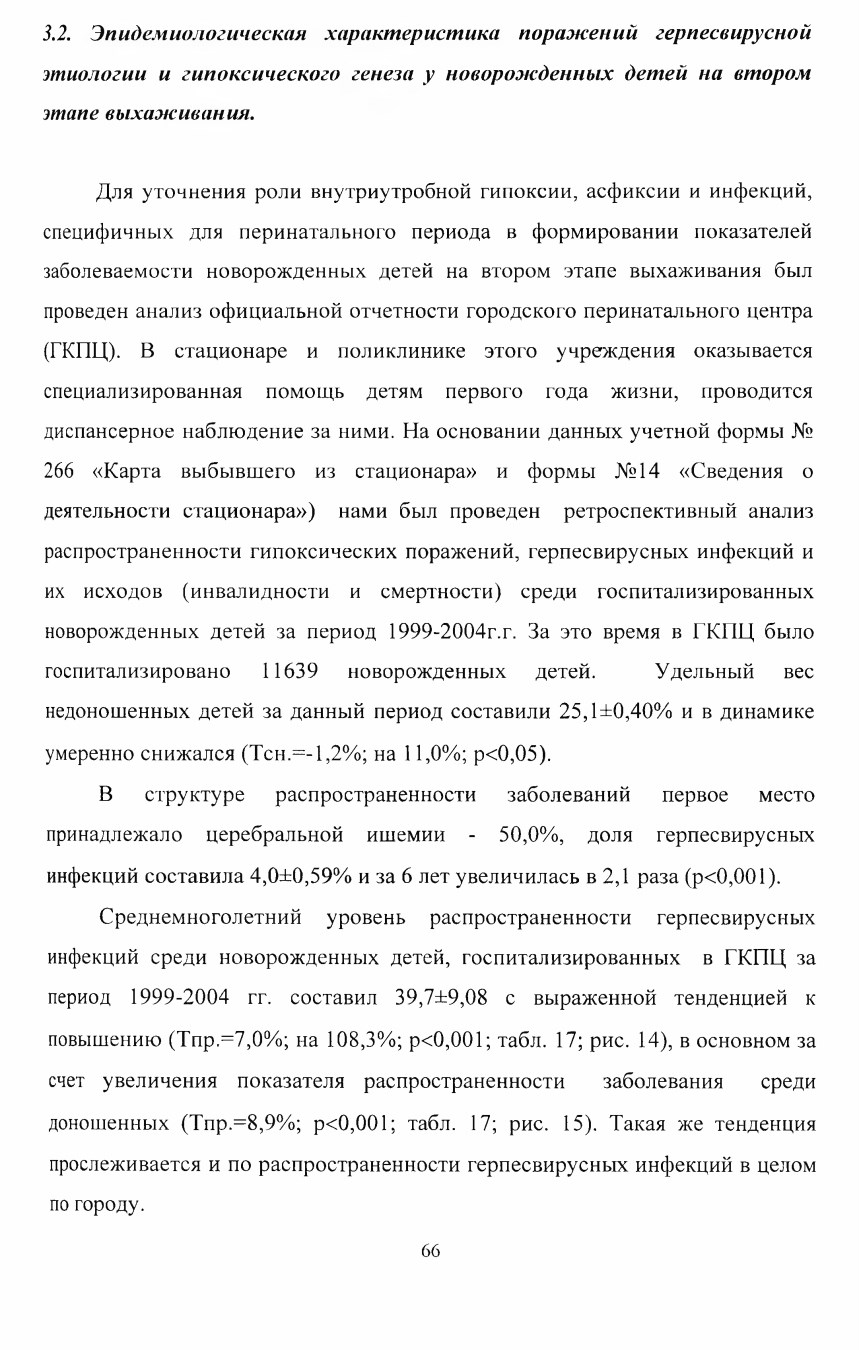 3.2. Эпидемиологическая характеристика поражений герпесвирусной этиологии и гипоксического генеза у новорожденных детей на втором этапе выхаживания.

Для уточнения роли внутриутробной гипоксии, асфиксии и инфекций, специфичных для перинатального периода в формировании показателей заболеваемости новорожденных детей на втором этапе выхаживания был проведен анализ официальной отчетности городского перинатального центра (ГКПЦ). В стационаре и поликлинике этого учреждения оказывается специализированная помощь детям первого года жизни, проводится диспансерное наблюдение за ними. На основании данных учетной формы № 266 «Карта выбывшего из стационара» и формы №14 «Сведения о деятельности стационара») нами был проведен ретроспективный анализ распространенности гипоксических поражений, герпесвирусных инфекций и их исходов (инвалидности и смертности) среди госпитализированных новорожденных детей за период 1999-2004г.г. За это время в ГКПЦ было госпитализировано 11639 новорожденных детей. Удельный вес недоношенных детей за данный период составили 25,1±0,40% и в динамике умеренно снижался (Тсн.=-1,2%; на 11,0%; p<0,05).

В структуре распространенности заболеваний первое место принадлежало церебральной ишемии - 50,0%, доля герпесвирусных инфекций составила 4,0±0,59% и за 6 лет увеличилась в 2,1 раза (p<0,001).

Среднемноголетний уровень распространенности герпесвирусных инфекций среди новорожденных детей, госпитализированных в ГКПЦ за период 1999-2004 гг. составил 39,7±9,08 с выраженной тенденцией к повышению (Тпр.=7,0%; на 108,3%; p<0,001; табл. 17; рис. 14), в основном за счет увеличения показателя распространенности заболевания среди доношенных (Тпр.=8,9%; p<0,001; табл. 17; рис. 15). Такая же тенденция прослеживается и по распространенности герпесвирусных инфекций в целом по городу.

66